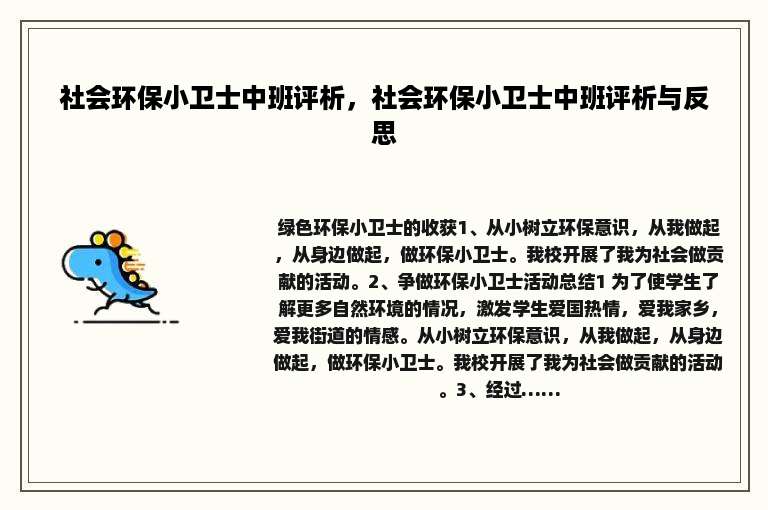 社会环保小卫士中班评析，社会环保小卫士中班评析与反思

绿色环保小卫士的收获1、从小树立环保意识，从我做起，从身边做起，做环保小卫士。我校开展了我为社会做贡献的活动。2、争做环保小卫士活动总结1 为了使学生了解更多自然环境的情况，激发学生爱国热情，爱我家乡，爱我街道的情感。从小树立环保意识，从我做起，从身边做起，做环保小卫士。我校开展了我为社会做贡献的活动。3、经过......